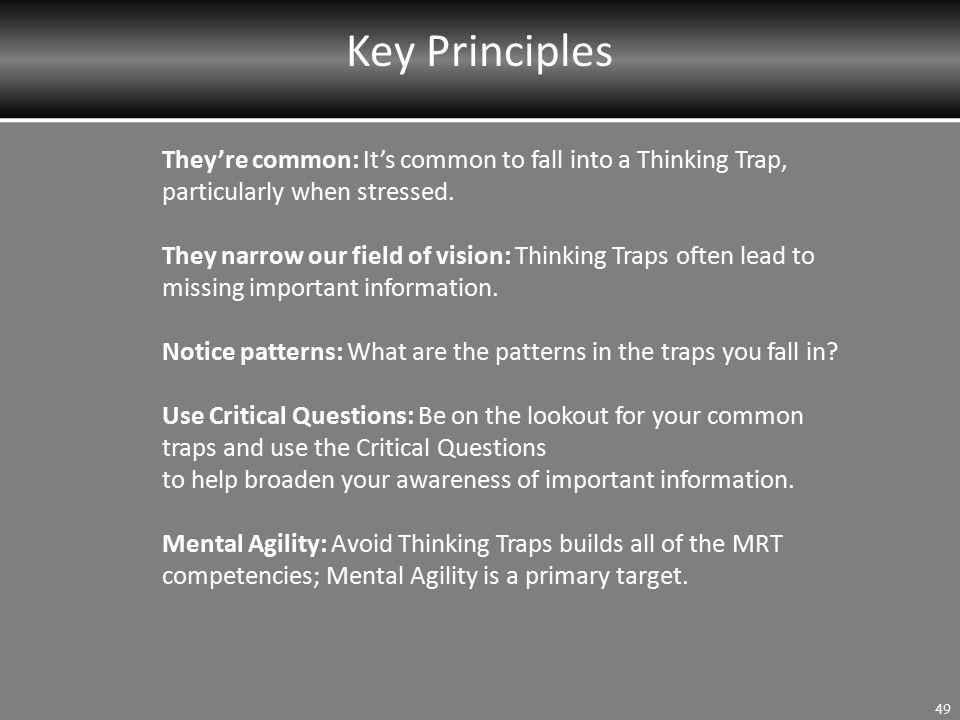 Key Principles

They're common: It's common to fall into a Thinking Trap, particularly when stressed.

They narrow our field of vision: Thinking Traps often lead to missing important information.

Notice patterns: What are the patterns in the traps you fall in?

Use Critical Questions: Be on the lookout for your common traps and use the Critical Questions
to help broaden your awareness of important information.

Mental Agility: Avoid Thinking Traps builds all of the MRT competencies; Mental Agility is a primary target.

49